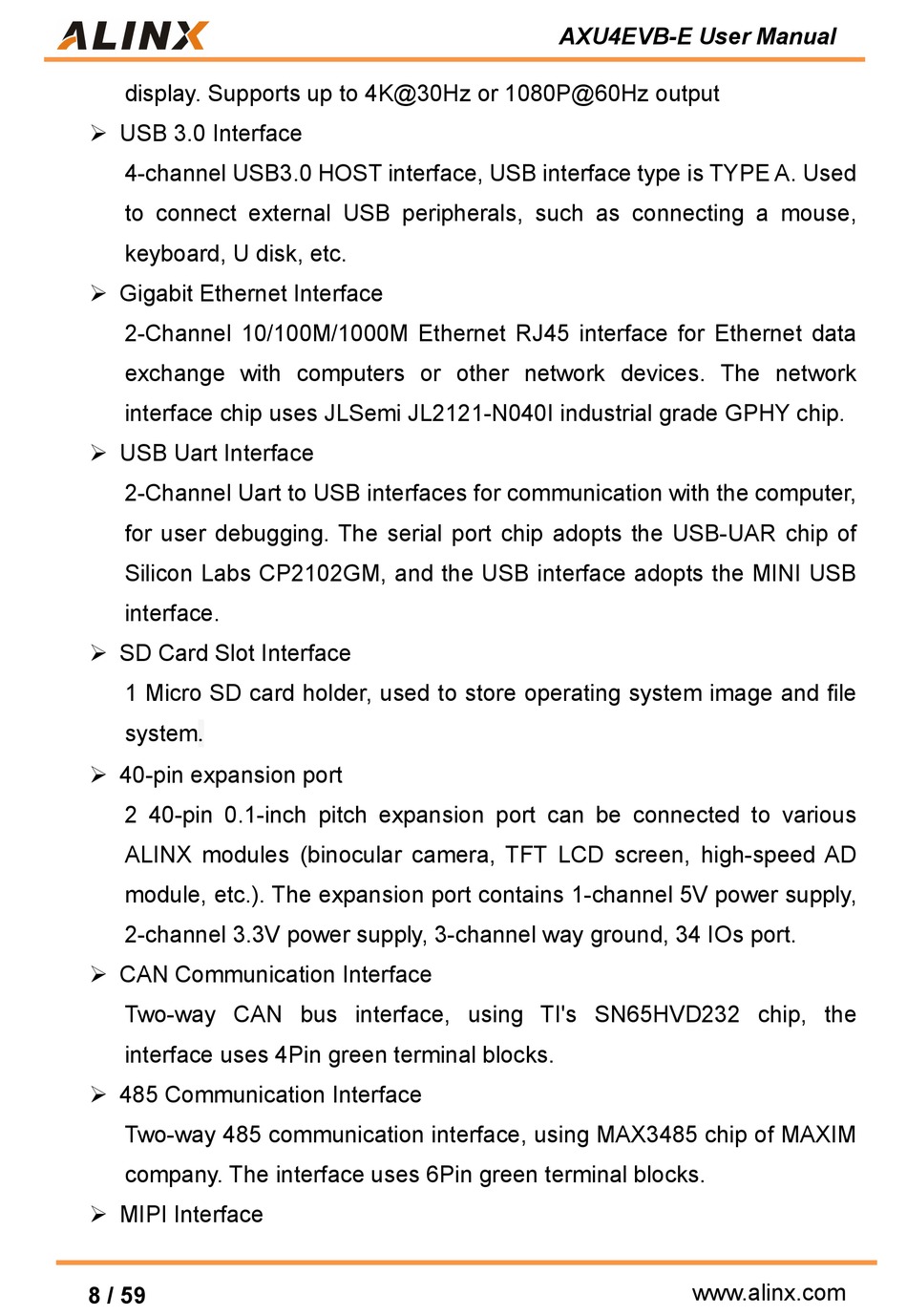 ALINX

AXU4EVB-E User Manual

display. Supports up to 4K@30Hz or 1080P@60Hz output

➢ USB 3.0 Interface

4-channel USB3.0 HOST interface, USB interface type is TYPE A. Used to connect external USB peripherals, such as connecting a mouse, keyboard, U disk, etc.

➢ Gigabit Ethernet Interface

2-Channel 10/100M/1000M Ethernet RJ45 interface for Ethernet data exchange with computers or other network devices. The network interface chip uses JLSemi JL2121-N040I industrial grade GPHY chip.

➢ USB Uart Interface

2-Channel Uart to USB interfaces for communication with the computer, for user debugging. The serial port chip adopts the USB-UAR chip of Silicon Labs CP2102GM, and the USB interface adopts the MINI USB interface.

➢ SD Card Slot Interface

1 Micro SD card holder, used to store operating system image and file system.

➢ 40-pin expansion port

2 40-pin 0.1-inch pitch expansion port can be connected to various ALINX modules (binocular camera, TFT LCD screen, high-speed AD module, etc.). The expansion port contains 1-channel 5V power supply, 2-channel 3.3V power supply, 3-channel way ground, 34 IOs port.

➢ CAN Communication Interface

Two-way CAN bus interface, using TI's SN65HVD232 chip, the interface uses 4Pin green terminal blocks.

➢ 485 Communication Interface

Two-way 485 communication interface, using MAX3485 chip of MAXIM company. The interface uses 6Pin green terminal blocks.

➢ MIPI Interface

8 / 59

www.alinx.com